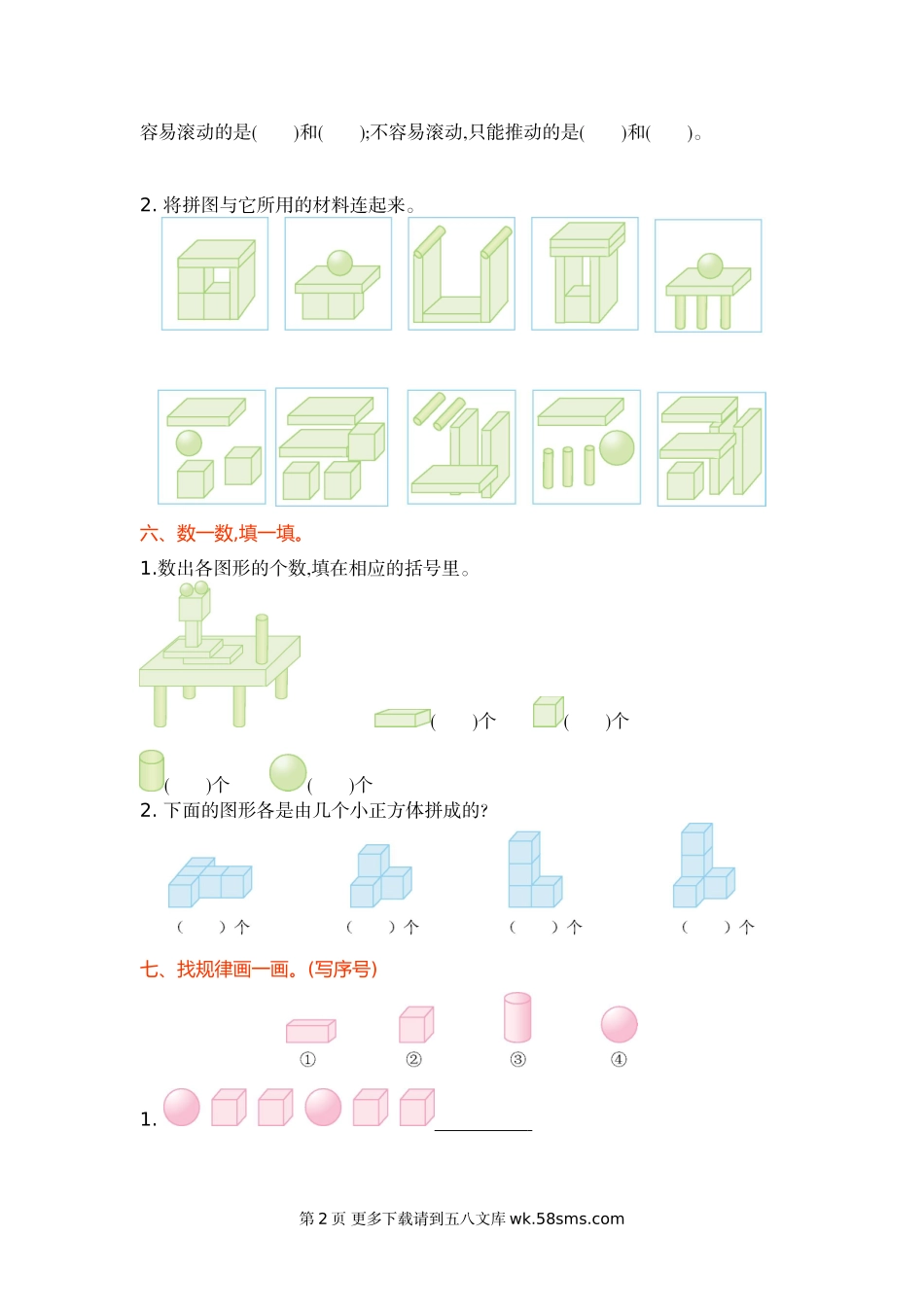 容易滚动的是(　　)和(　　);不容易滚动,只能推动的是(　　)和(　　)。

2.将拼图与它所用的材料连起来。

六、数一数,填一填。

1.数出各图形的个数,填在相应的括号里。

(　　)个　(　　)个

(　　)个　(　　)个

2.下面的图形各是由几个小正方体拼成的?

(　　)个　(　　)个　(　　)个　(　　)个

七、找规律画一画。(写序号)

①　②　③　④

1.____

第2页 更多下载请到五八文库wk.58sms.com